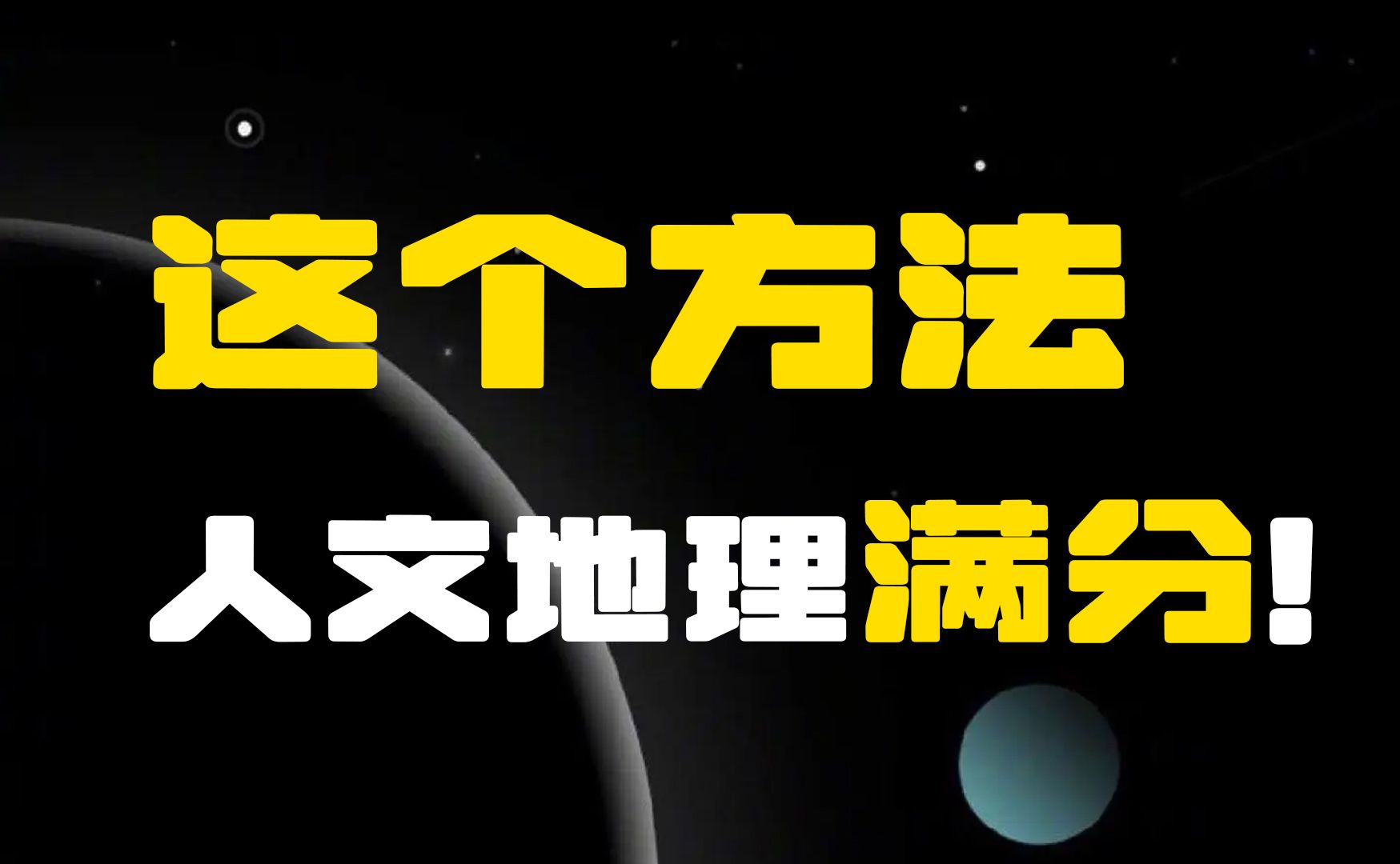 这个方法

人文地理满分！